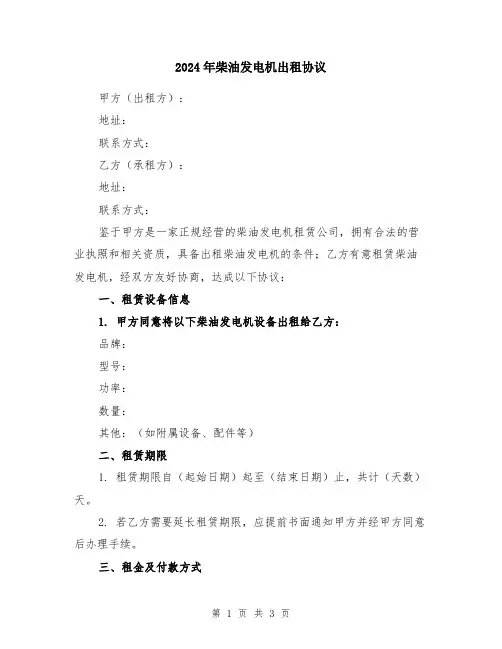 2024年柴油发电机出租协议

甲方（出租方）：

地址：

联系方式：

乙方（承租方）：

地址：

联系方式：

鉴于甲方是一家正规经营的柴油发电机租赁公司，拥有合法的营业执照和相关资质，具备出租柴油发电机的条件；乙方有意租赁柴油发电机，经双方友好协商，达成以下协议：

一、租赁设备信息

1. 甲方同意将以下柴油发电机设备出租给乙方：

品牌：

型号：

功率：

数量：

其他：（如附属设备、配件等）

二、租赁期限

1. 租赁期限自（起始日期）起至（结束日期）止，共计（天数）天。

2. 若乙方需要延长租赁期限，应提前书面通知甲方并经甲方同意后办理手续。

三、租金及付款方式

第 1 页 共 3 页